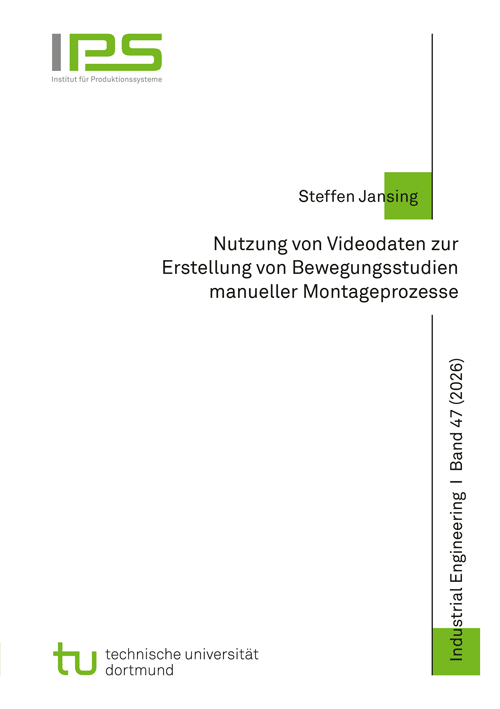 IPS
Institut für Produktionssysteme

Steffen Jansing

Nutzung von Videodaten zur Erstellung von Bewegungsstudien manueller Montageprozesse

Industrial Engineering I Band 47 (2026)

tu technische universität dortmund